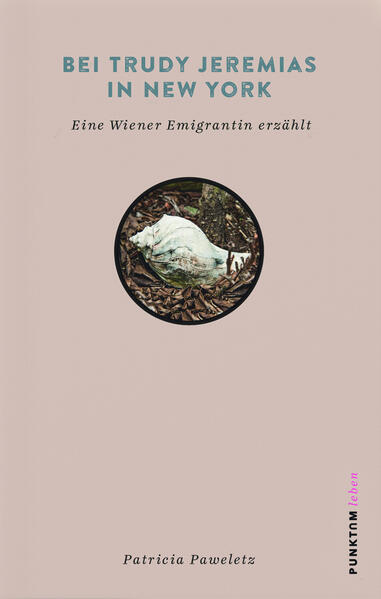 BEI TRUDY JEREMIAS IN NEW YORK

Eine Wiener Emigrantin erzählt

Patricia Paweletz

PUNKTUM leben